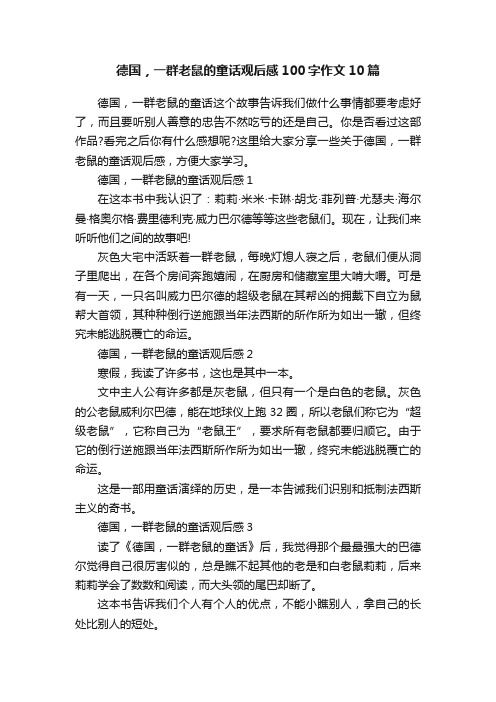 德国，一群老鼠的童话观后感100字作文10篇

德国，一群老鼠的童话这个故事告诉我们做什么事情都要考虑好了，而且要听别人善意的忠告不然吃亏的还是自己。你是否看过这部作品?看完之后你有什么感想呢?这里给大家分享一些关于德国，一群老鼠的童话观后感，方便大家学习。

德国，一群老鼠的童话观后感1

在这本书中我认识了：莉莉·米米·卡琳·胡戈·菲列普·尤瑟夫·海尔曼·格奥尔格·费里德利克·威力巴尔德等等这些老鼠们。现在，让我们来听听他们之间的故事吧!

灰色大宅中活跃着一群老鼠，每晚灯熄人寝之后，老鼠们便从洞子里爬出，在各个房间奔跑嬉闹，在厨房和储藏室里大啃大嚼。可是有一天，一只名叫威力巴尔德的超级老鼠在其帮凶的拥戴下自立为鼠帮大首领，其种种倒行逆施跟当年法西斯的所作所为如出一辙，但终究未能逃脱覆亡的命运。

德国，一群老鼠的童话观后感2

寒假，我读了许多书，这也是其中一本。

文中主人公有许多都是灰老鼠，但只有一个是白色的老鼠。灰色的公老鼠威利尔巴德，能在地球仪上跑32圈，所以老鼠们称它为“超级老鼠”，它称自己为“老鼠王”，要求所有老鼠都要归顺它。由于它的倒行逆施跟当年法西斯所作所为如出一辙，终究未能逃脱覆亡的命运。

这是一部用童话演绎的历史，是一本告诫我们识别和抵制法西斯主义的奇书。

德国，一群老鼠的童话观后感3

读了《德国，一群老鼠的童话》后，我觉得那个最最强大的巴德尔觉得自己很厉害似的，总是瞧不起其他的老是和白老鼠莉莉，后来莉莉学会了数数和阅读，而大头领的尾巴却断了。

这本书告诉我们个人有个人的优点，不能小瞧别人，拿自己的长处比别人的短处。